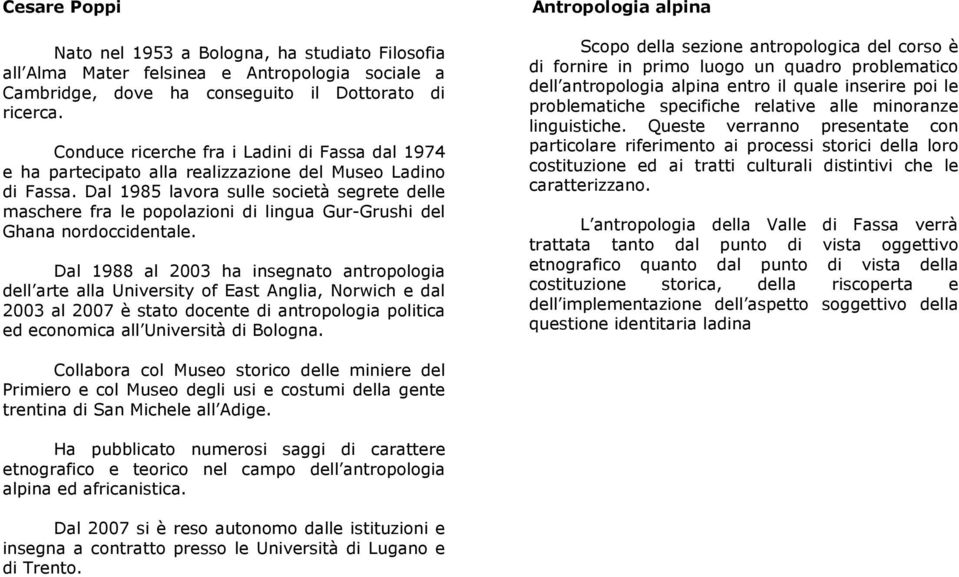 Cesare Poppi

Nato nel 1953 a Bologna, ha studiato Filosofia all'Alma Mater felsinea e Antropologia sociale a Cambridge, dove ha conseguito il Dottorato di ricerca.

Conduce ricerche fra i Ladini di Fassa dal 1974 e ha partecipato alla realizzazione del Museo Ladino di Fassa. Dal 1985 lavora sulle società segrete delle maschere fra le popolazioni di lingua Gur-Grushi del Ghana nordoccidentale.

Dal 1988 al 2003 ha insegnato antropologia dell'arte alla University of East Anglia, Norwich e dal 2003 al 2007 è stato docente di antropologia politica ed economica all'Università di Bologna.

Collabora col Museo storico delle miniere del Primiero e col Museo degli usi e costumi della gente trentina di San Michele all'Adige.

Ha pubblicato numerosi saggi di carattere etnografico e teorico nel campo dell'antropologia alpina ed africanistica.

Dal 2007 si è reso autonomo dalle istituzioni e insegna a contratto presso le Università di Lugano e di Trento.

Antropologia alpina

Scopo della sezione antropologica del corso è di fornire in primo luogo un quadro problematico dell'antropologia alpina entro il quale inserire poi le problematiche specifiche relative alle minoranze linguistiche. Queste verranno presentate con particolare riferimento ai processi storici della loro costituzione ed ai tratti culturali distintivi che le caratterizzano.

L'antropologia della Valle di Fassa verrà trattata tanto dal punto di vista oggettivo etnografico quanto dal punto di vista della costituzione storica, della riscoperta e dell'implementazione dell'aspetto soggettivo della questione identitaria ladina